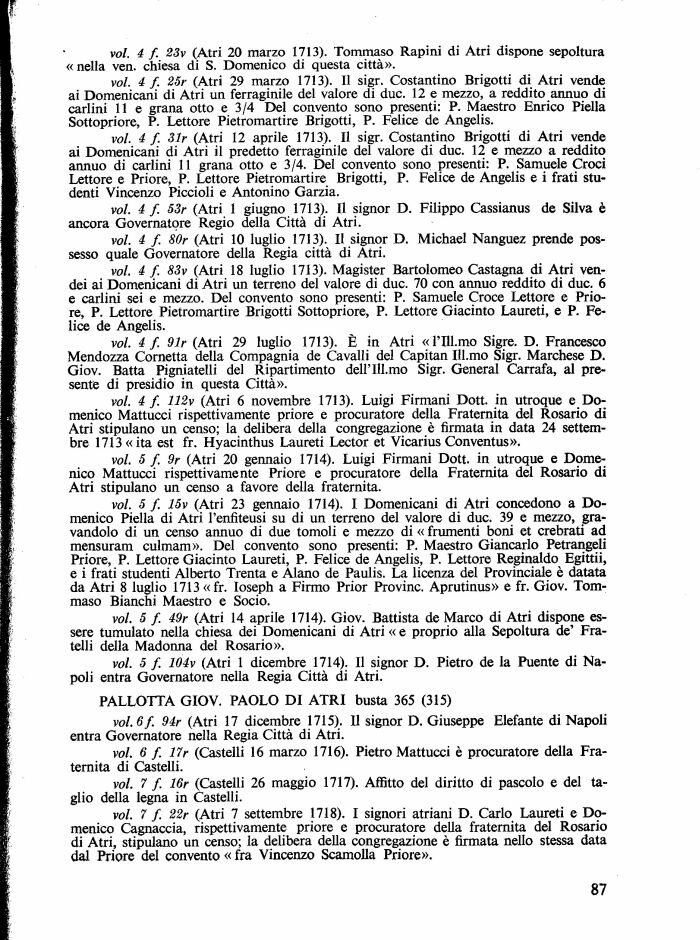 vol. 4 f. 23v (Atri 20 marzo 1713). Tommaso Rapini di Atri dispone sepoltura « nella ven. chiesa di S. Domenico di questa città».

vol. 4 f. 25r (Atri 29 marzo 1713). Il sigr. Costantino Brigotti di Atri vende ai Domenicani di Atri un ferraginile del valore di duc. 12 e mezzo, a reddito annuo di carlini 11 e grana otto e 3/4 Del convento sono presenti: P. Maestro Enrico Piella Sottopriore, P. Lettore Pietromartire Brigotti, P. Felice de Angelis.

vol. 4 f. 31r (Atri 12 aprile 1713). Il sigr. Costantino Brigotti di Atri vende ai Domenicani di Atri il predetto ferraginile del valore di duc. 12 e mezzo a reddito annuo di carlini 11 grana otto e 3/4. Del convento sono presenti: P. Samuele Croci Lettore e Priore, P. Lettore Pietromartire Brigotti, P. Felice de Angelis e i frati studenti Vincenzo Piccioli e Antonino Garzia.

vol. 4 f. 53r (Atri 1 giugno 1713). Il signor D. Filippo Cassianus de Silva è ancora Governatore Regio della Città di Atri.

vol. 4 f. 80r (Atri 10 luglio 1713). Il signor D. Michael Nanguez prende possesso quale Governatore della Regia città di Atri.

vol. 4 f. 83v (Atri 18 luglio 1713). Magister Bartolomeo Castagna di Atri vendei ai Domenicani di Atri un terreno del valore di duc. 70 con annuo reddito di duc. 6 e carlini sei e mezzo. Del convento sono presenti: P. Samuele Croce Lettore e Priore, P. Lettore Pietromartire Brigotti Sottopriore, P. Lettore Giacinto Laureti, e P. Felice de Angelis.

vol. 4 f. 91r (Atri 29 luglio 1713). È in Atri « l'Ill.mo Sigre. D. Francesco Mendozza Cornetta della Compagnia de Cavalli del Capitan Ill.mo Sigr. Marchese D. Giov. Batta Pigniatelli del Ripartimento dell'Ill.mo Sigr. General Carrafa, al presente di presidio in questa Città».

vol. 4 f. 112v (Atri 6 novembre 1713). Luigi Firmani Dott. in utroque e Domenico Mattucci rispettivamente priore e procuratore della Fraternita del Rosario di Atri stipulano un censo; la delibera della congregazione è firmata in data 24 settembre 1713 « ita est fr. Hyacinthus Laureti Lector et Vicarius Conventus».

vol. 5 f. 9r (Atri 20 gennaio 1714). Luigi Firmani Dott. in utroque e Domenico Mattucci rispettivamente Priore e procuratore della Fraternita del Rosario di Atri stipulano un censo a favore della fraternita.

vol. 5 f. 15v (Atri 23 gennaio 1714). I Domenicani di Atri concedono a Domenico Piella di Atri l'enfiteusi su di un terreno del valore di duc. 39 e mezzo, gravandolo di un censo annuo di due tomoli e mezzo di « frumenti boni et crebrati ad mensuram culmam». Del convento sono presenti: P. Maestro Giancarlo Petrangeli Priore, P. Lettore Giacinto Laureti, P. Felice de Angelis, P. Lettore Reginaldo Egittii, e i frati studenti Alberto Trenta e Alano de Paulis. La licenza del Provinciale è datata da Atri 8 luglio 1713 « fr. Ioseph a Firmo Prior Provinc. Aprutinus» e fr. Giov. Tommaso Bianchi Maestro e Socio.

vol. 5 f. 49r (Atri 14 aprile 1714). Giov. Battista de Marco di Atri dispone essere tumulato nella chiesa dei Domenicani di Atri « e proprio alla Sepoltura de' Fratelli della Madonna del Rosario».

vol. 5 f. 104v (Atri 1 dicembre 1714). Il signor D. Pietro de la Puente di Napoli entra Governatore nella Regia Città di Atri.

PALLOTTA GIOV. PAOLO DI ATRI busta 365 (315)

vol. 6 f. 94r (Atri 17 dicembre 1715). Il signor D. Giuseppe Elefante di Napoli entra Governatore nella Regia Città di Atri.

vol. 6 f. 17r (Castelli 16 marzo 1716). Pietro Mattucci è procuratore della Fraternita di Castelli.

vol. 7 f. 16r (Castelli 26 maggio 1717). Affitto del diritto di pascolo e del taglio della legna in Castelli.

vol. 7 f. 22r (Atri 7 settembre 1718). I signori atriani D. Carlo Laureti e Domenico Cagnaccia, rispettivamente priore e procuratore della fraternita del Rosario di Atri, stipulano un censo; la delibera della congregazione è firmata nello stessa data dal Priore del convento « fra Vincenzo Scamolla Priore».

87